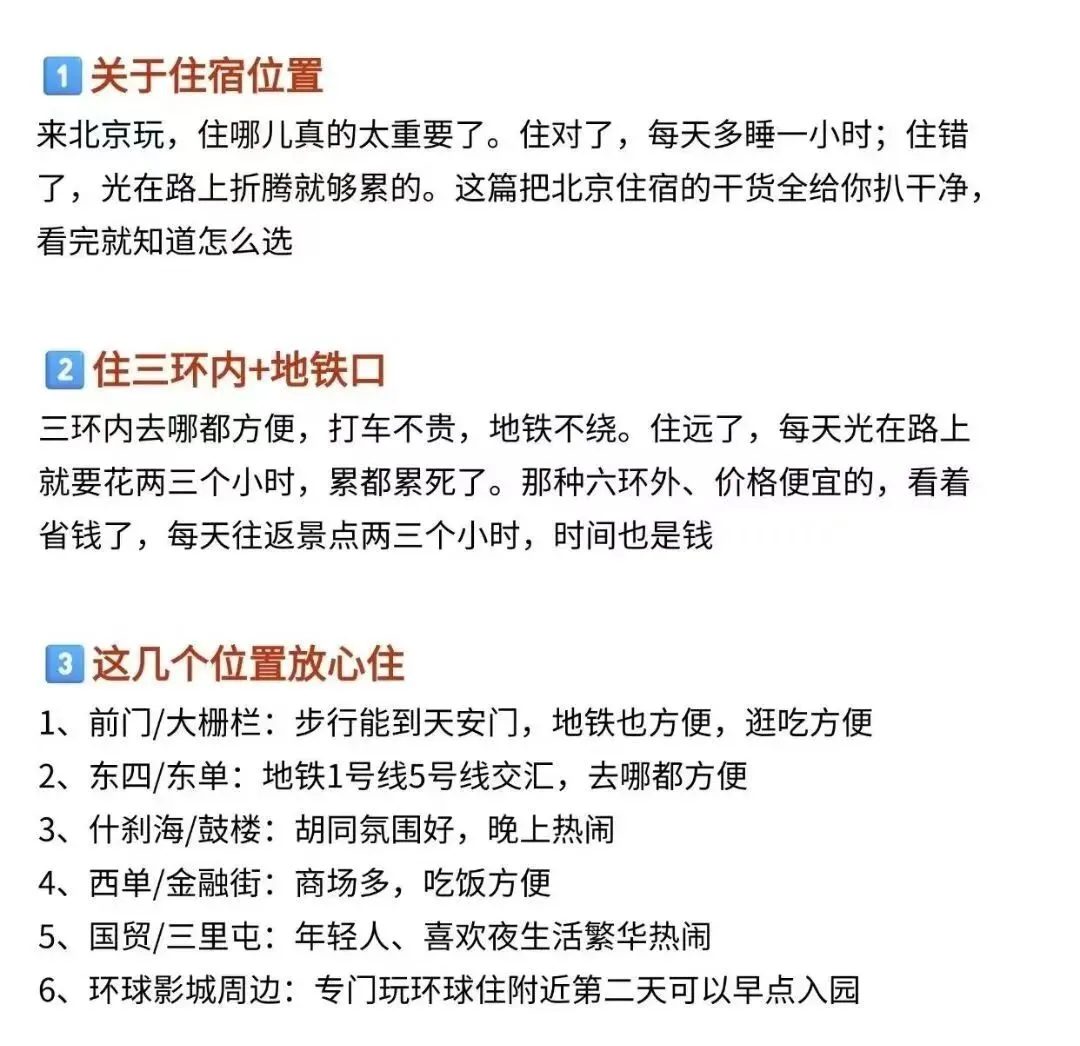 1 关于住宿位置

来北京玩，住哪儿真的太重要了。住对了，每天多睡一小时；住错了，光在路上折腾就够累的。这篇把北京住宿的干货全给你扒干净，看完就知道怎么选

2 住三环内+地铁口

三环内去哪都方便，打车不贵，地铁不绕。住远了，每天光在路上就要花两三个小时，累都累死了。那种六环外、价格便宜的，看着省钱了，每天往返景点两三个小时，时间也是钱

3 这几个位置放心住

1、前门/大栅栏：步行能到天安门，地铁也方便，逛吃方便
2、东四/东单：地铁1号线5号线交汇，去哪都方便
3、什刹海/鼓楼：胡同氛围好，晚上热闹
4、西单/金融街：商场多，吃饭方便
5、国贸/三里屯：年轻人、喜欢夜生活繁华热闹
6、环球影城周边：专门玩环球住附近第二天可以早点入园